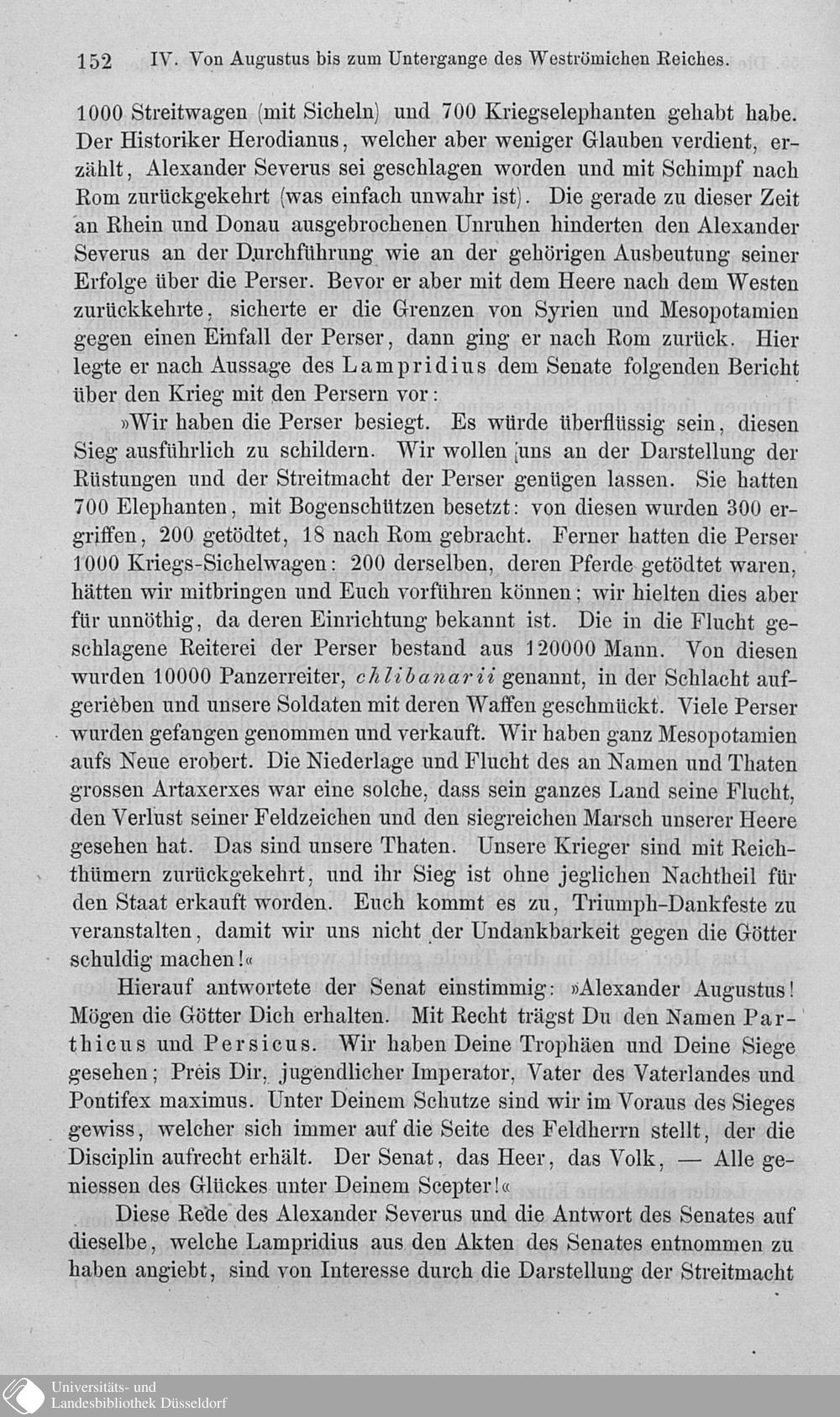 152 IV. Von Augustus bis zum Untergange des Weströmichen Reiches.

1000 Streitwagen (mit Sicheln) und 700 Kriegselephanten gehabt habe. Der Historiker Herodianus, welcher aber weniger Glauben verdient, erzählt, Alexander Severus sei geschlagen worden und mit Schimpf nach Rom zurückgekehrt (was einfach unwahr ist). Die gerade zu dieser Zeit an Rhein und Donau ausgebrochenen Unruhen hinderten den Alexander Severus an der Durchführung wie an der gehörigen Ausbeutung seiner Erfolge über die Perser. Bevor er aber mit dem Heere nach dem Westen zurückkehrte, sicherte er die Grenzen von Syrien und Mesopotamien gegen einen Einfall der Perser, dann ging er nach Rom zurück. Hier legte er nach Aussage des Lampridius dem Senate folgenden Bericht über den Krieg mit den Persern vor:

»Wir haben die Perser besiegt. Es würde überflüssig sein, diesen Sieg ausführlich zu schildern. Wir wollen uns an der Darstellung der Rüstungen und der Streitmacht der Perser genügen lassen. Sie hatten 700 Elephanten, mit Bogenschützen besetzt: von diesen wurden 300 ergriffen, 200 getödtet, 18 nach Rom gebracht. Ferner hatten die Perser 1000 Kriegs-Sichelwagen: 200 derselben, deren Pferde getödtet waren, hätten wir mitbringen und Euch vorführen können; wir hielten dies aber für unnöthig, da deren Einrichtung bekannt ist. Die in die Flucht geschlagene Reiterei der Perser bestand aus 120000 Mann. Von diesen wurden 10000 Panzerreiter, chlibanarii genannt, in der Schlacht aufgerieben und unsere Soldaten mit deren Waffen geschmückt. Viele Perser wurden gefangen genommen und verkauft. Wir haben ganz Mesopotamien aufs Neue erobert. Die Niederlage und Flucht des an Namen und Thaten grossen Artaxerxes war eine solche, dass sein ganzes Land seine Flucht, den Verlust seiner Feldzeichen und den siegreichen Marsch unserer Heere gesehen hat. Das sind unsere Thaten. Unsere Krieger sind mit Reichthümern zurückgekehrt, und ihr Sieg ist ohne jeglichen Nachtheil für den Staat erkauft worden. Euch kommt es zu, Triumph-Dankfeste zu veranstalten, damit wir uns nicht der Undankbarkeit gegen die Götter schuldig machen!«

Hierauf antwortete der Senat einstimmig: »Alexander Augustus! Mögen die Götter Dich erhalten. Mit Recht trägst Du den Namen Parthicus und Persicus. Wir haben Deine Trophäen und Deine Siege gesehen; Preis Dir, jugendlicher Imperator, Vater des Vaterlandes und Pontifex maximus. Unter Deinem Schutze sind wir im Voraus des Sieges gewiss, welcher sich immer auf die Seite des Feldherrn stellt, der die Disciplin aufrecht erhält. Der Senat, das Heer, das Volk, — Alle geniessen des Glückes unter Deinem Scepter!«

Diese Rede des Alexander Severus und die Antwort des Senates auf dieselbe, welche Lampridius aus den Akten des Senates entnommen zu haben angiebt, sind von Interesse durch die Darstellung der Streitmacht

Universitäts- und Landesbibliothek Düsseldorf